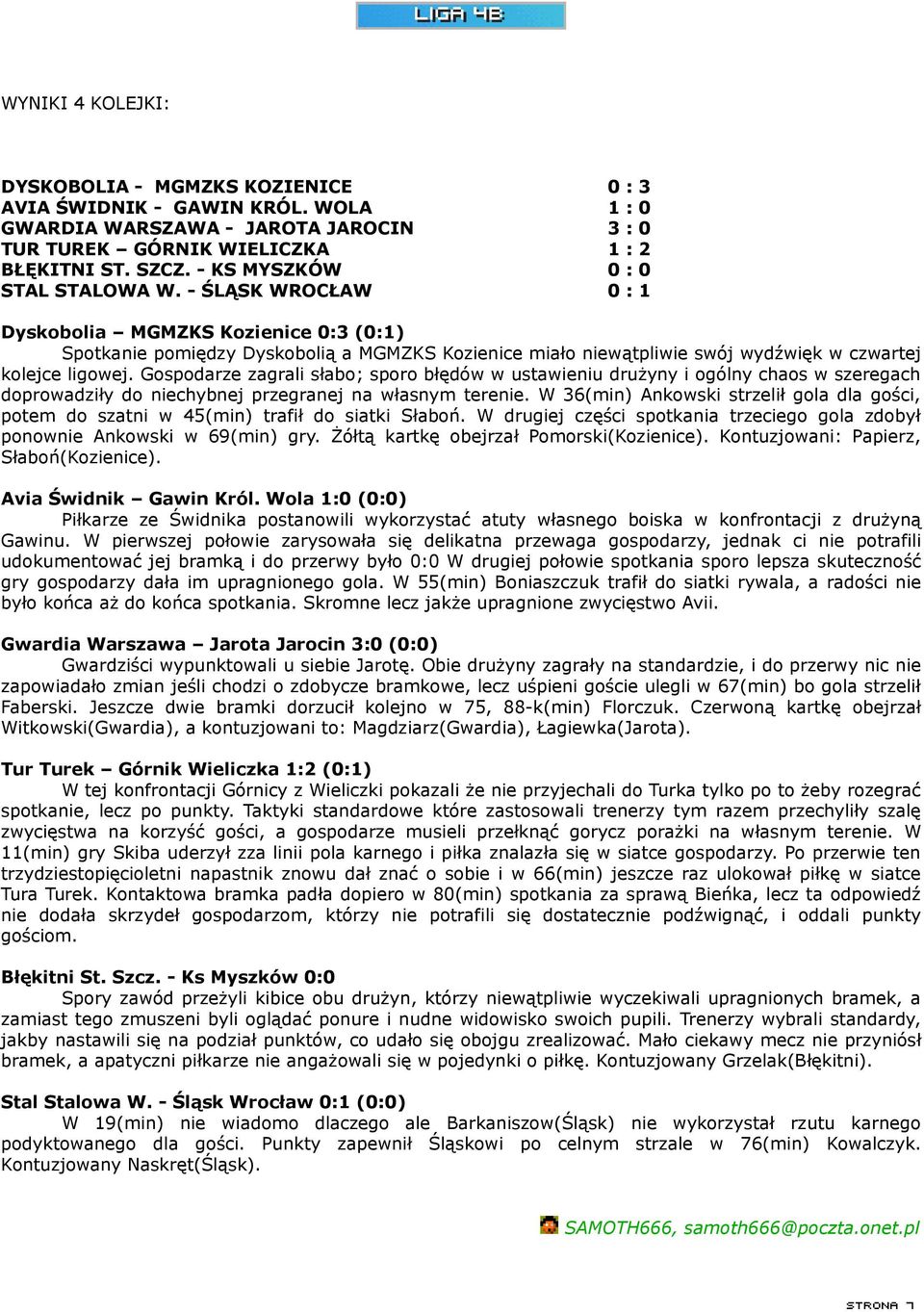 LIGA 4B

WYNIKI 4 KOLEJKI:

| | |
|---|---|
| DYSKOBOLIA - MGMZKS KOZIENICE | 0 : 3 |
| AVIA ŚWIDNIK - GAWIN KRÓL. WOLA | 1 : 0 |
| GWARDIA WARSZAWA - JAROTA JAROCIN | 3 : 0 |
| TUR TUREK – GÓRNIK WIELICZKA | 1 : 2 |
| BŁĘKITNI ST. SZCZ. - KS MYSZKÓW | 0 : 0 |
| STAL STALOWA W. - ŚLĄSK WROCŁAW | 0 : 1 |

Dyskobolia – MGMZKS Kozienice 0:3 (0:1)
Spotkanie pomiędzy Dyskobolią a MGMZKS Kozienice miało niewątpliwie swój wydźwięk w czwartej kolejce ligowej. Gospodarze zagrali słabo; sporo błędów w ustawieniu drużyny i ogólny chaos w szeregach doprowadziły do niechybnej przegranej na własnym terenie. W 36(min) Ankowski strzelił gola dla gości, potem do szatni w 45(min) trafił do siatki Słaboń. W drugiej części spotkania trzeciego gola zdobył ponownie Ankowski w 69(min) gry. Żółtą kartkę obejrzał Pomorski(Kozienice). Kontuzjowani: Papierz, Słaboń(Kozienice).

Avia Świdnik – Gawin Król. Wola 1:0 (0:0)
Piłkarze ze Świdnika postanowili wykorzystać atuty własnego boiska w konfrontacji z drużyną Gawinu. W pierwszej połowie zarysowała się delikatna przewaga gospodarzy, jednak ci nie potrafili udokumentować jej bramką i do przerwy było 0:0 W drugiej połowie spotkania sporo lepsza skuteczność gry gospodarzy dała im upragnionego gola. W 55(min) Boniaszczuk trafił do siatki rywala, a radości nie było końca aż do końca spotkania. Skromne lecz jakże upragnione zwycięstwo Avii.

Gwardia Warszawa – Jarota Jarocin 3:0 (0:0)
Gwardziści wypunktowali u siebie Jarotę. Obie drużyny zagrały na standardzie, i do przerwy nic nie zapowiadało zmian jeśli chodzi o zdobycze bramkowe, lecz uśpieni goście ulegli w 67(min) bo gola strzelił Faberski. Jeszcze dwie bramki dorzucił kolejno w 75, 88-k(min) Florczuk. Czerwoną kartkę obejrzał Witkowski(Gwardia), a kontuzjowani to: Magdziarz(Gwardia), Łagiewka(Jarota).

Tur Turek – Górnik Wieliczka 1:2 (0:1)
W tej konfrontacji Górnicy z Wieliczki pokazali że nie przyjechali do Turka tylko po to żeby rozegrać spotkanie, lecz po punkty. Taktyki standardowe które zastosowali trenerzy tym razem przechyliły szalę zwycięstwa na korzyść gości, a gospodarze musieli przełknąć gorycz porażki na własnym terenie. W 11(min) gry Skiba uderzył zza linii pola karnego i piłka znalazła się w siatce gospodarzy. Po przerwie ten trzydziestopięcioletni napastnik znowu dał znać o sobie i w 66(min) jeszcze raz ulokował piłkę w siatce Tura Turek. Kontaktowa bramka padła dopiero w 80(min) spotkania za sprawą Bieńka, lecz ta odpowiedź nie dodała skrzydeł gospodarzom, którzy nie potrafili się dostatecznie podźwignąć, i oddali punkty gościom.

Błękitni St. Szcz. - Ks Myszków 0:0
Spory zawód przeżyli kibice obu drużyn, którzy niewątpliwie wyczekiwali upragnionych bramek, a zamiast tego zmuszeni byli oglądać ponure i nudne widowisko swoich pupili. Trenerzy wybrali standardy, jakby nastawili się na podział punktów, co udało się obojgu zrealizować. Mało ciekawy mecz nie przyniósł bramek, a apatyczni piłkarze nie angażowali się w pojedynki o piłkę. Kontuzjowany Grzelak(Błękitni).

Stal Stalowa W. - Śląsk Wrocław 0:1 (0:0)
W 19(min) nie wiadomo dlaczego ale Barkaniszow(Śląsk) nie wykorzystał rzutu karnego podyktowanego dla gości. Punkty zapewnił Śląskowi po celnym strzale w 76(min) Kowalczyk. Kontuzjowany Naskręt(Śląsk).

SAMOTH666, samoth666@poczta.onet.pl

STRONA 7